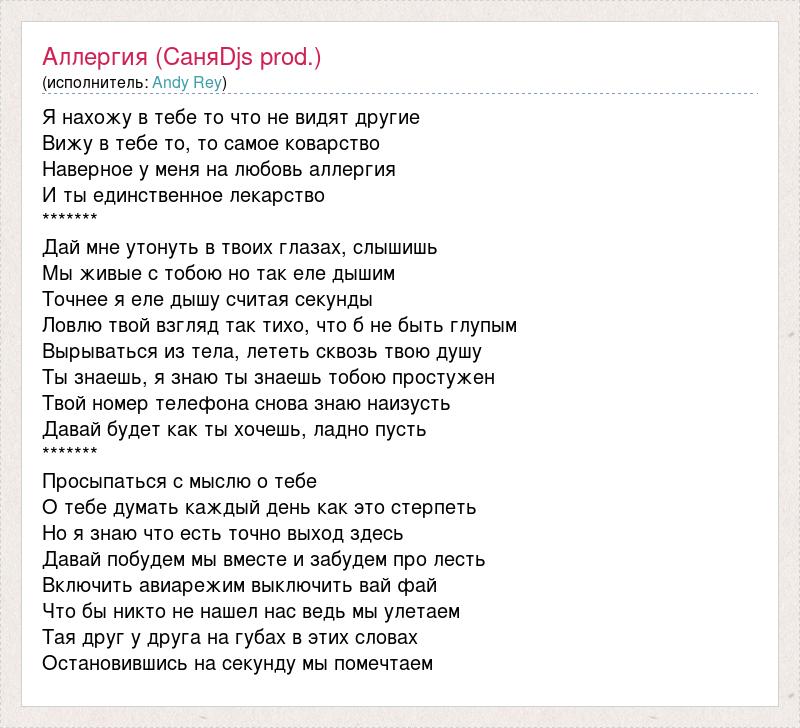 Аллергия (СаняDjs prod.)
(исполнитель: Andy Rey)

Я нахожу в тебе то что не видят другие
Вижу в тебе то, то самое коварство
Наверное у меня на любовь аллергия
И ты единственное лекарство
*******
Дай мне утонуть в твоих глазах, слышишь
Мы живые с тобою но так еле дышим
Точнее я еле дышу считая секунды
Ловлю твой взгляд так тихо, что б не быть глупым
Вырываться из тела, лететь сквозь твою душу
Ты знаешь, я знаю ты знаешь тобою простужен
Твой номер телефона снова знаю наизусть
Давай будет как ты хочешь, ладно пусть
*******
Просыпаться с мыслю о тебе
О тебе думать каждый день как это стерпеть
Но я знаю что есть точно выход здесь
Давай побудем мы вместе и забудем про лесть
Включить авиарежим выключить вай фай
Что бы никто не нашел нас ведь мы улетаем
Тая друг у друга на губах в этих словах
Остановившись на секунду мы помечтаем